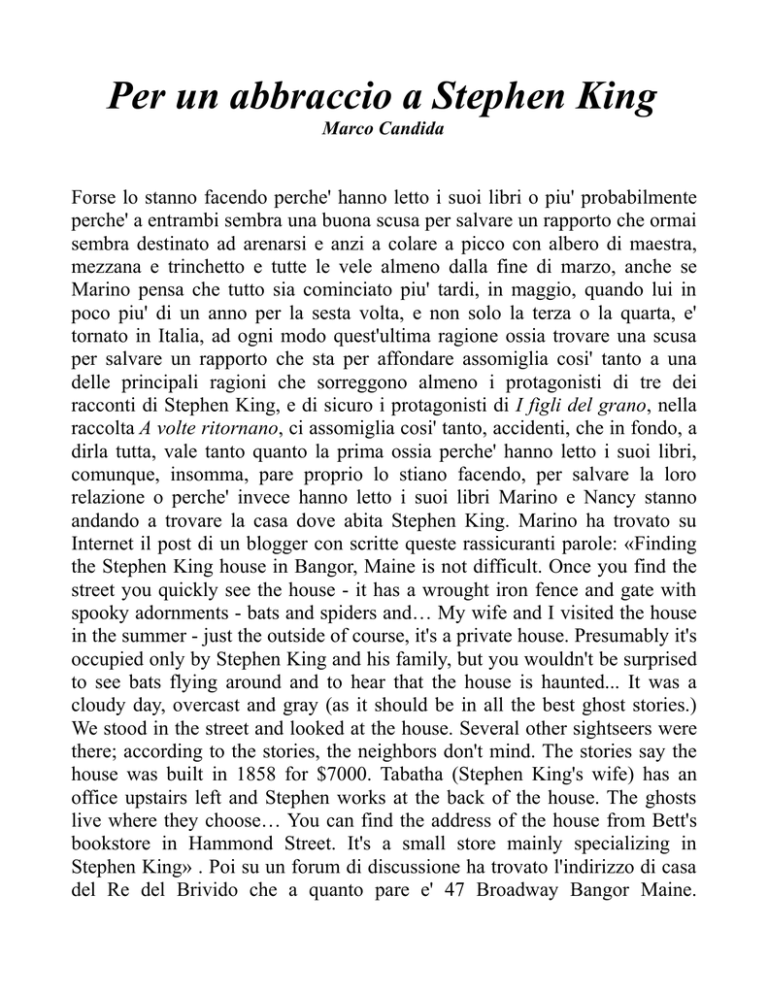 Per un abbraccio a Stephen King
Marco Candida

Forse lo stanno facendo perche' hanno letto i suoi libri o piu' probabilmente perche' a entrambi sembra una buona scusa per salvare un rapporto che ormai sembra destinato ad arenarsi e anzi a colare a picco con albero di maestra, mezzana e trinchetto e tutte le vele almeno dalla fine di marzo, anche se Marino pensa che tutto sia cominciato piu' tardi, in maggio, quando lui in poco piu' di un anno per la sesta volta, e non solo la terza o la quarta, e' tornato in Italia, ad ogni modo quest'ultima ragione ossia trovare una scusa per salvare un rapporto che sta per affondare assomiglia cosi' tanto a una delle principali ragioni che sorreggono almeno i protagonisti di tre dei racconti di Stephen King, e di sicuro i protagonisti di I figli del grano, nella raccolta A volte ritornano, ci assomiglia cosi' tanto, accidenti, che in fondo, a dirla tutta, vale tanto quanto la prima ossia perche' hanno letto i suoi libri, comunque, insomma, pare proprio lo stiano facendo, per salvare la loro relazione o perche' invece hanno letto i suoi libri Marino e Nancy stanno andando a trovare la casa dove abita Stephen King. Marino ha trovato su Internet il post di un blogger con scritte queste rassicuranti parole: «Finding the Stephen King house in Bangor, Maine is not difficult. Once you find the street you quickly see the house - it has a wrought iron fence and gate with spooky adornments - bats and spiders and… My wife and I visited the house in the summer - just the outside of course, it's a private house. Presumably it's occupied only by Stephen King and his family, but you wouldn't be surprised to see bats flying around and to hear that the house is haunted... It was a cloudy day, overcast and gray (as it should be in all the best ghost stories.) We stood in the street and looked at the house. Several other sightseers were there; according to the stories, the neighbors don't mind. The stories say the house was built in 1858 for $7000. Tabatha (Stephen King's wife) has an office upstairs left and Stephen works at the back of the house. The ghosts live where they choose… You can find the address of the house from Bett's bookstore in Hammond Street. It's a small store mainly specializing in Stephen King» . Poi su un forum di discussione ha trovato l'indirizzo di casa del Re del Brivido che a quanto pare e' 47 Broadway Bangor Maine.